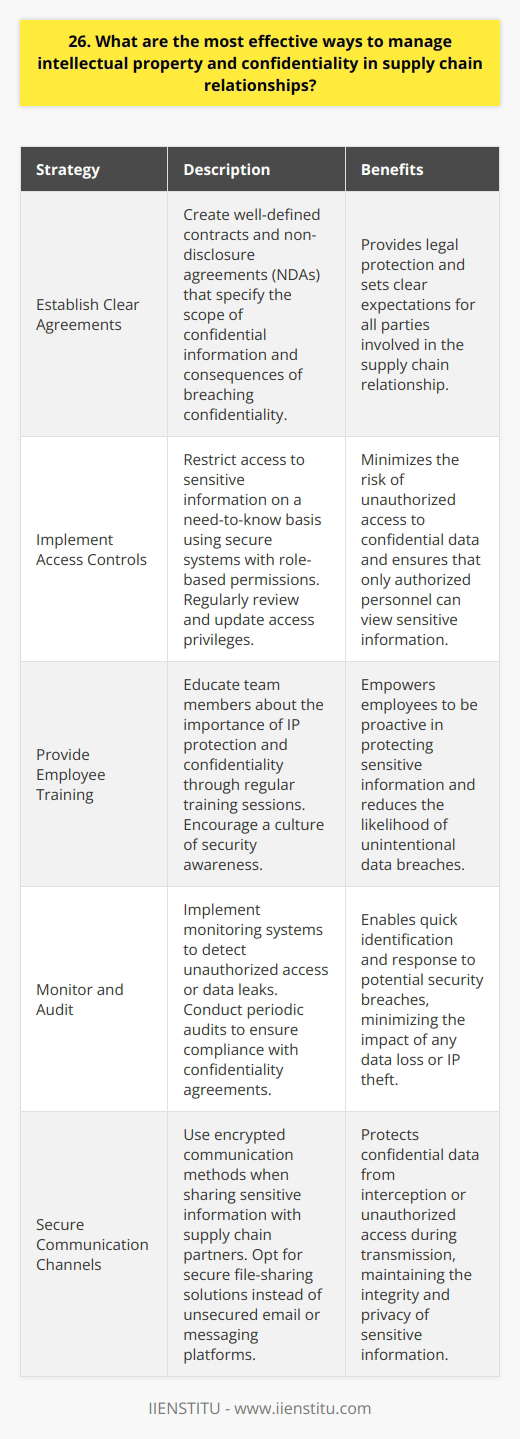 26. What are the most effective ways to manage intellectual property and confidentiality in supply chain relationships?

| Strategy | Description | Benefits |
|---|---|---|
| Establish Clear Agreements | Create well-defined contracts and non-disclosure agreements (NDAs) that specify the scope of confidential information and consequences of breaching confidentiality. | Provides legal protection and sets clear expectations for all parties involved in the supply chain relationship. |
| Implement Access Controls | Restrict access to sensitive information on a need-to-know basis using secure systems with role-based permissions. Regularly review and update access privileges. | Minimizes the risk of unauthorized access to confidential data and ensures that only authorized personnel can view sensitive information. |
| Provide Employee Training | Educate team members about the importance of IP protection and confidentiality through regular training sessions. Encourage a culture of security awareness. | Empowers employees to be proactive in protecting sensitive information and reduces the likelihood of unintentional data breaches. |
| Monitor and Audit | Implement monitoring systems to detect unauthorized access or data leaks. Conduct periodic audits to ensure compliance with confidentiality agreements. | Enables quick identification and response to potential security breaches, minimizing the impact of any data loss or IP theft. |
| Secure Communication Channels | Use encrypted communication methods when sharing sensitive information with supply chain partners. Opt for secure file-sharing solutions instead of unsecured email or messaging platforms. | Protects confidential data from interception or unauthorized access during transmission, maintaining the integrity and privacy of sensitive information. |

IIENSTITU - www.iienstitu.com